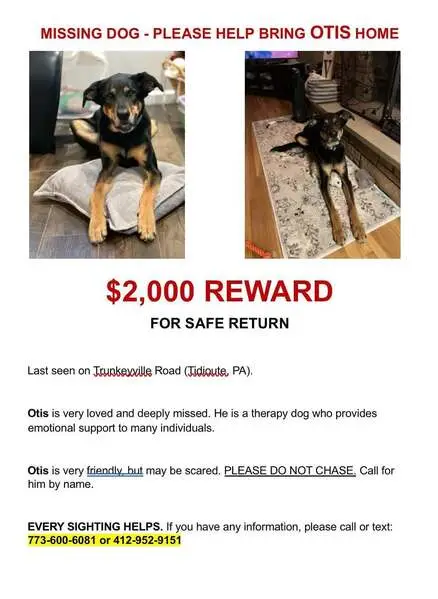 MISSING DOG - PLEASE HELP BRING OTIS HOME

$2,000 REWARD

FOR SAFE RETURN

Last seen on Trunkeyville Road (Tidioute, PA).

Otis is very loved and deeply missed. He is a therapy dog who provides emotional support to many individuals.

Otis is very friendly, but may be scared. PLEASE DO NOT CHASE. Call for him by name.

EVERY SIGHTING HELPS. If you have any information, please call or text: 773-600-6081 or 412-952-9151